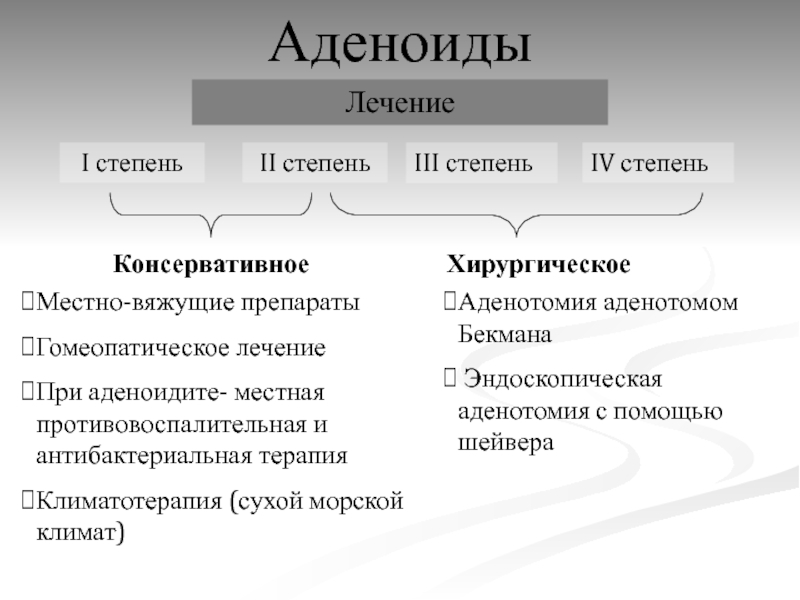 Аденоиды

Лечение

I степень

II степень

III степень

IV степень

Консервативное

Местно-вяжущие препараты

Гомеопатическое лечение

При аденоидите- местная противовоспалительная и антибактериальная терапия

Климатотерапия (сухой морской климат)

Хирургическое

Аденотомия аденотомом Бекмана

Эндоскопическая аденотомия с помощью шейвера